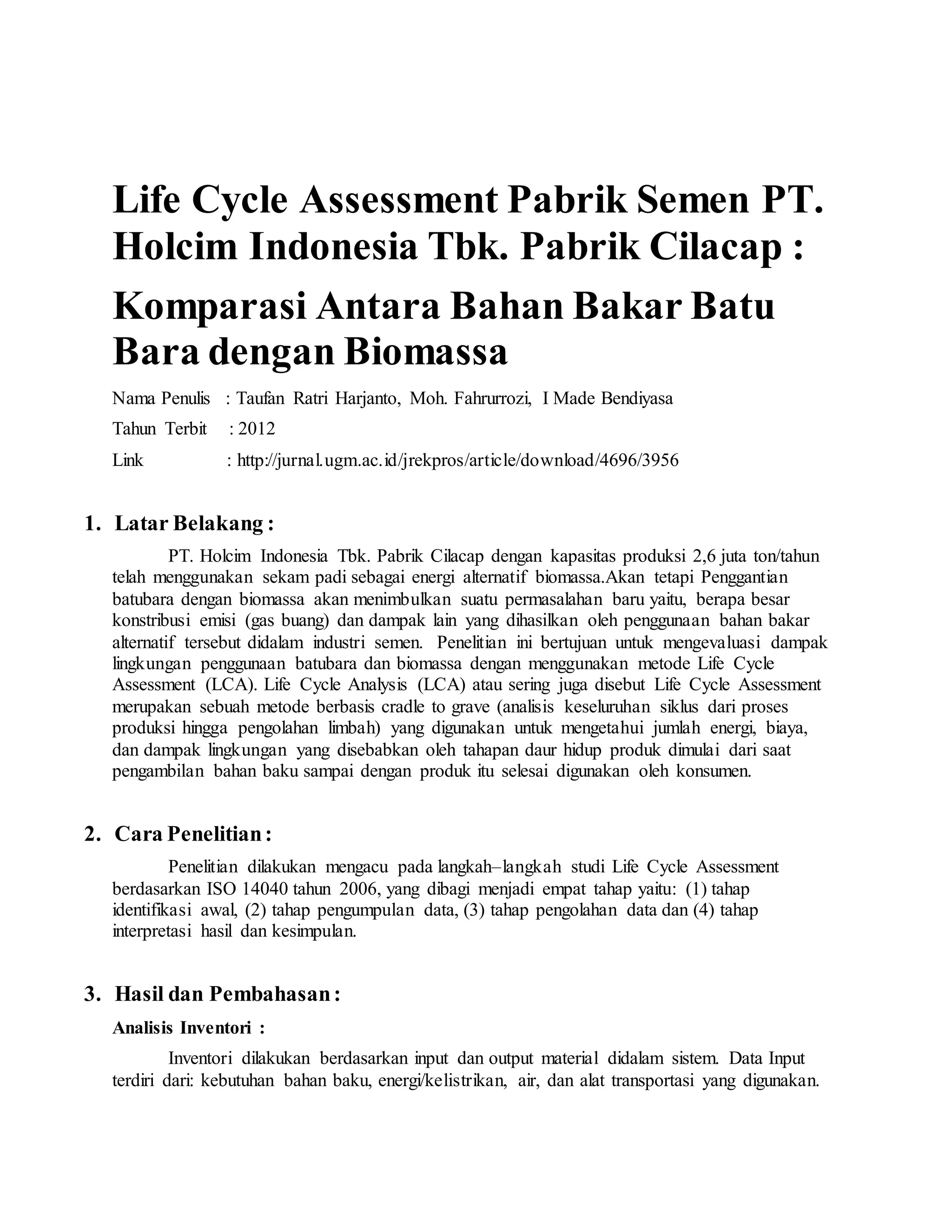 Life Cycle Assessment Pabrik Semen PT. Holcim Indonesia Tbk. Pabrik Cilacap :

Komparasi Antara Bahan Bakar Batu Bara dengan Biomassa

Nama Penulis : Taufan Ratri Harjanto, Moh. Fahrurrozi, I Made Bendiyasa

Tahun Terbit : 2012

Link : http://jurnal.ugm.ac.id/jrekpros/article/download/4696/3956

1. Latar Belakang :

PT. Holcim Indonesia Tbk. Pabrik Cilacap dengan kapasitas produksi 2,6 juta ton/tahun telah menggunakan sekam padi sebagai energi alternatif biomassa.Akan tetapi Penggantian batubara dengan biomassa akan menimbulkan suatu permasalahan baru yaitu, berapa besar konstribusi emisi (gas buang) dan dampak lain yang dihasilkan oleh penggunaan bahan bakar alternatif tersebut didalam industri semen. Penelitian ini bertujuan untuk mengevaluasi dampak lingkungan penggunaan batubara dan biomassa dengan menggunakan metode Life Cycle Assessment (LCA). Life Cycle Analysis (LCA) atau sering juga disebut Life Cycle Assessment merupakan sebuah metode berbasis cradle to grave (analisis keseluruhan siklus dari proses produksi hingga pengolahan limbah) yang digunakan untuk mengetahui jumlah energi, biaya, dan dampak lingkungan yang disebabkan oleh tahapan daur hidup produk dimulai dari saat pengambilan bahan baku sampai dengan produk itu selesai digunakan oleh konsumen.

2. Cara Penelitian :

Penelitian dilakukan mengacu pada langkah–langkah studi Life Cycle Assessment berdasarkan ISO 14040 tahun 2006, yang dibagi menjadi empat tahap yaitu: (1) tahap identifikasi awal, (2) tahap pengumpulan data, (3) tahap pengolahan data dan (4) tahap interpretasi hasil dan kesimpulan.

3. Hasil dan Pembahasan :

Analisis Inventori :

Inventori dilakukan berdasarkan input dan output material didalam sistem. Data Input terdiri dari: kebutuhan bahan baku, energi/kelistrikan, air, dan alat transportasi yang digunakan.